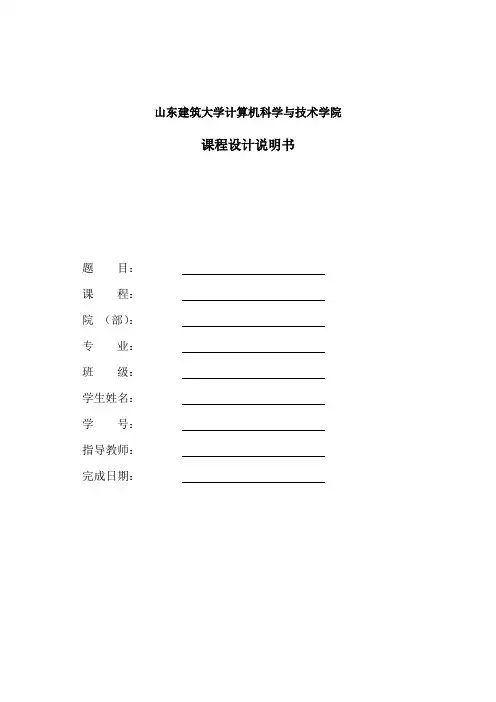 山东建筑大学计算机科学与技术学院

课程设计说明书

题　　目：

课　　程：

院　（部）：

专　　业：

班　　级：

学生姓名：

学　　号：

指导教师：

完成日期：